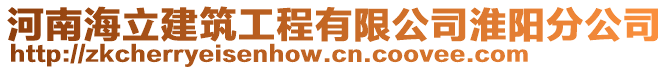 河南海立建筑工程有限公司淮阳分公司
http://zkcherryeisenhow.cn.coovee.com